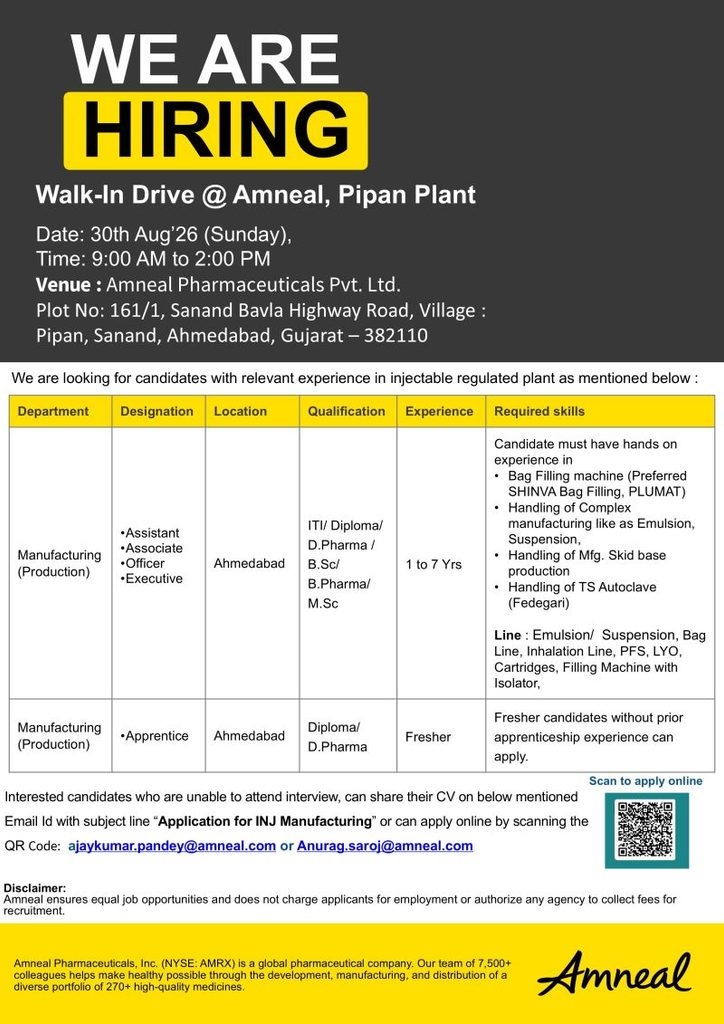 WE ARE
HIRING

Walk-In Drive @ Amneal, Pipan Plant

Date: 30th Aug'26 (Sunday),
Time: 9:00 AM to 2:00 PM
Venue : Amneal Pharmaceuticals Pvt. Ltd.
Plot No: 161/1, Sanand Bavla Highway Road, Village : Pipan, Sanand, Ahmedabad, Gujarat – 382110

We are looking for candidates with relevant experience in injectable regulated plant as mentioned below :

| Department | Designation | Location | Qualification | Experience | Required skills |
|---|---|---|---|---|---|
| Manufacturing (Production) | •Assistant •Associate •Officer •Executive | Ahmedabad | ITI/ Diploma/ D.Pharma / B.Sc/ B.Pharma/ M.Sc | 1 to 7 Yrs | Candidate must have hands on experience in • Bag Filling machine (Preferred SHINVA Bag Filling, PLUMAT) • Handling of Complex manufacturing like as Emulsion, Suspension, • Handling of Mfg. Skid base production • Handling of TS Autoclave (Fedegari) Line : Emulsion/ Suspension, Bag Line, Inhalation Line, PFS, LYO, Cartridges, Filling Machine with Isolator, |
| Manufacturing (Production) | •Apprentice | Ahmedabad | Diploma/ D.Pharma | Fresher | Fresher candidates without prior apprenticeship experience can apply. |

Scan to apply online

Interested candidates who are unable to attend interview, can share their CV on below mentioned Email Id with subject line "Application for INJ Manufacturing" or can apply online by scanning the QR Code: ajaykumar.pandey@amneal.com or Anurag.saroj@amneal.com

Disclaimer:
Amneal ensures equal job opportunities and does not charge applicants for employment or authorize any agency to collect fees for recruitment.

Amneal Pharmaceuticals, Inc. (NYSE: AMRX) is a global pharmaceutical company. Our team of 7,500+ colleagues helps make healthy possible through the development, manufacturing, and distribution of a diverse portfolio of 270+ high-quality medicines.

Amneal